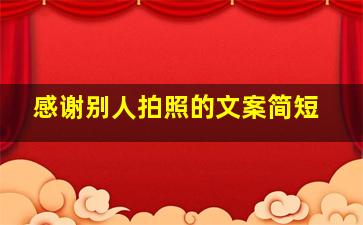 感谢别人拍照的文案简短